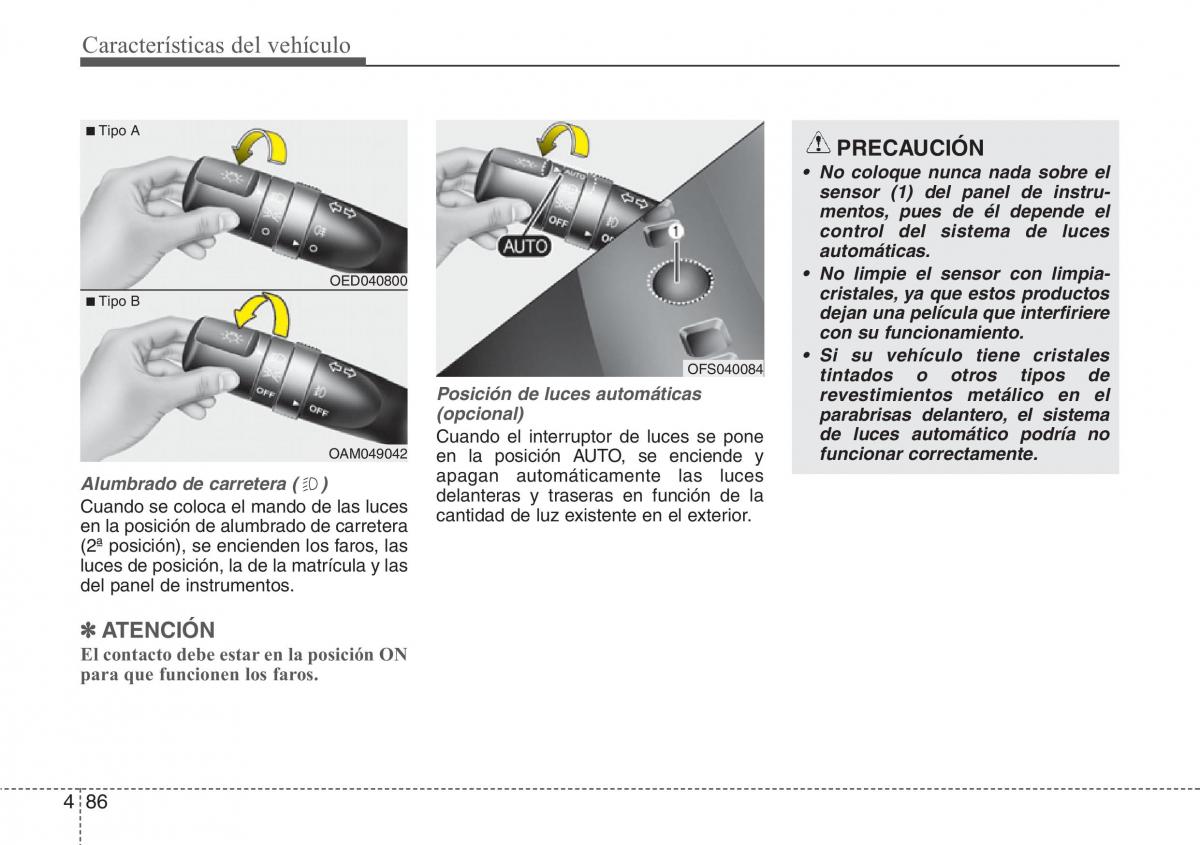 Características del vehículo

■ Tipo A

OED040800

■ Tipo B

OFF

OFF

OAM049042

Alumbrado de carretera ( )
Cuando se coloca el mando de las luces en la posición de alumbrado de carretera (2ª posición), se encienden los faros, las luces de posición, la de la matrícula y las del panel de instrumentos.

✽ ATENCIÓN
El contacto debe estar en la posición ON para que funcionen los faros.

AUTO

OFF

AUTO

1

OFS040084

Posición de luces automáticas (opcional)
Cuando el interruptor de luces se pone en la posición AUTO, se enciende y apagan automáticamente las luces delanteras y traseras en función de la cantidad de luz existente en el exterior.

PRECAUCIÓN
• No coloque nunca nada sobre el sensor (1) del panel de instrumentos, pues de él depende el control del sistema de luces automáticas.
• No limpie el sensor con limpiacristales, ya que estos productos dejan una película que interfiriere con su funcionamiento.
• Si su vehículo tiene cristales tintados o otros tipos de revestimientos metálico en el parabrisas delantero, el sistema de luces automático podría no funcionar correctamente.

4 86